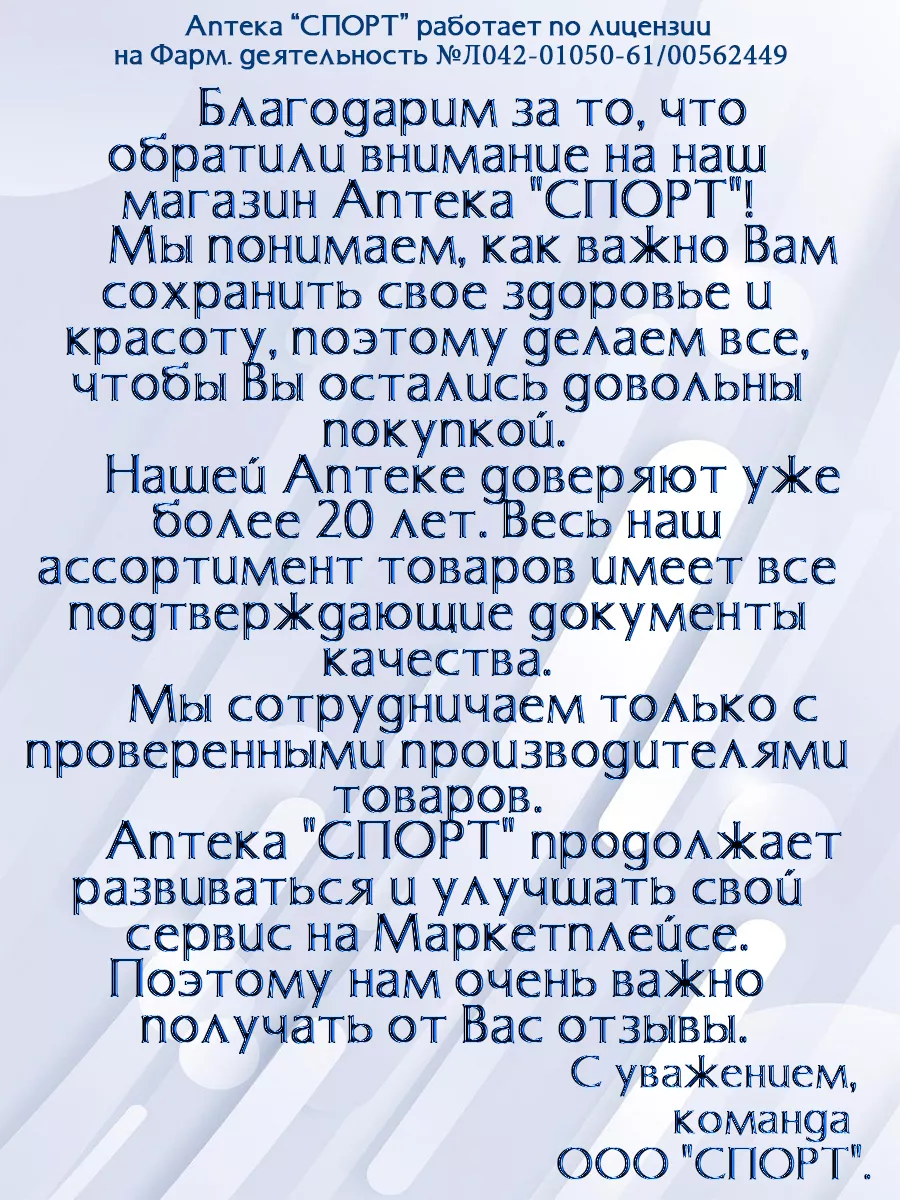 Аптека “СПОРТ” работает по лицензии на Фарм. деятельность №Л042-01050-61/00562449

Благодарим за то, что обратили внимание на наш магазин Аптека "СПОРТ"!

Мы понимаем, как важно Вам сохранить свое здоровье и красоту, поэтому делаем все, чтобы Вы остались довольны покупкой.

Нашей Аптеке доверяют уже более 20 лет. Весь наш ассортимент товаров имеет все подтверждающие документы качества.

Мы сотрудничаем только с проверенными производителями товаров.

Аптека "СПОРТ" продолжает развиваться и улучшать свой сервис на Маркетплейсе. Поэтому нам очень важно получать от Вас отзывы.

С уважением,
команда
ООО "СПОРТ".